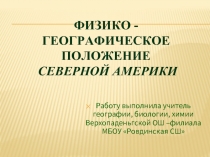 ФИЗИКО - ГЕОГРАФИЧЕСКОЕ ПОЛОЖЕНИЕ СЕВЕРНОЙ АМЕРИКИ

Работу выполнила учитель географии, биологии, химии Верхопаденьгской ОШ –филиала МБОУ «Ровдинская СШ»